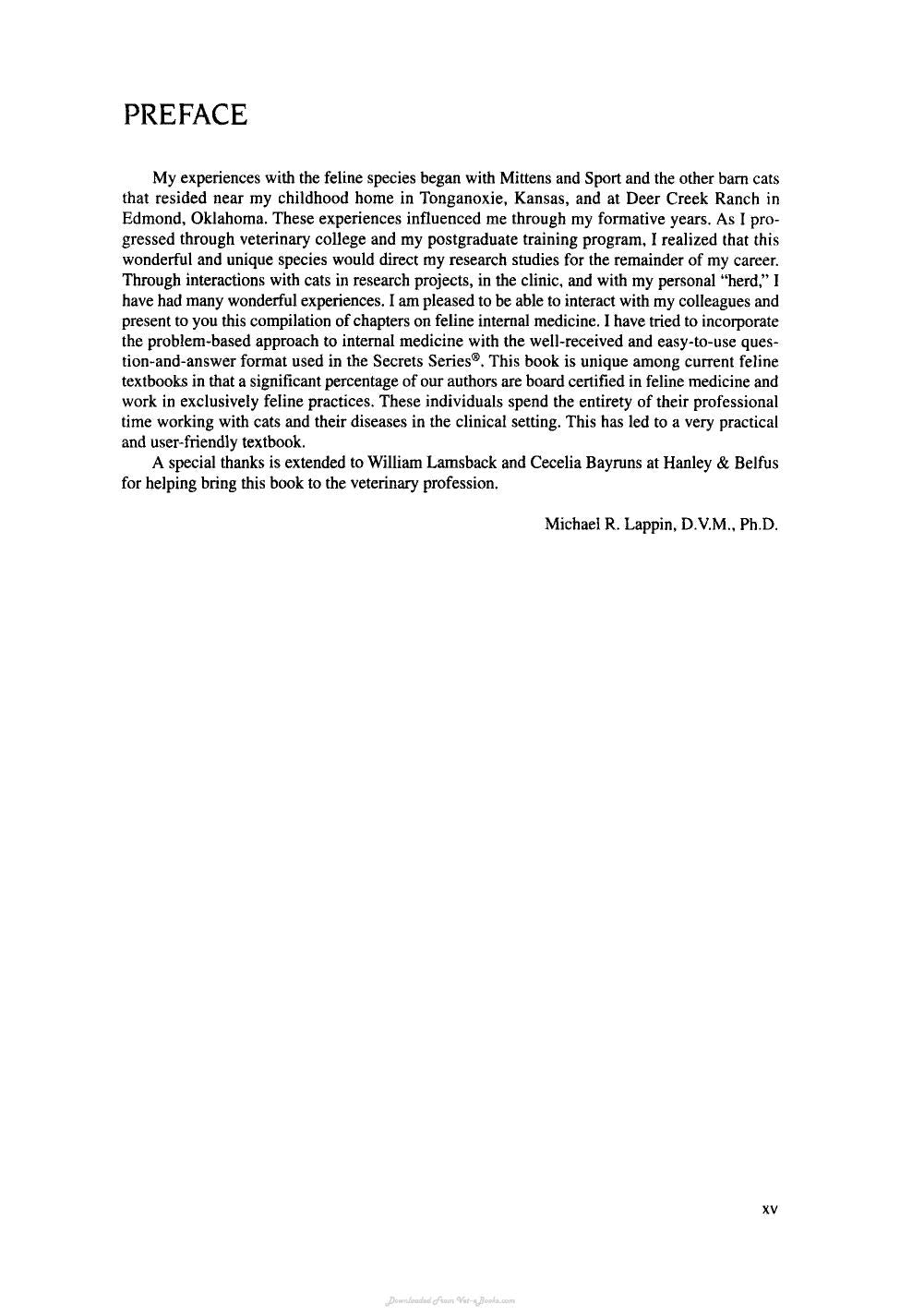 PREFACE

My experiences with the feline species began with Mittens and Sport and the other barn cats that resided near my childhood home in Tonganoxie, Kansas, and at Deer Creek Ranch in Edmond, Oklahoma. These experiences influenced me through my formative years. As I progressed through veterinary college and my postgraduate training program, I realized that this wonderful and unique species would direct my research studies for the remainder of my career. Through interactions with cats in research projects, in the clinic, and with my personal "herd," I have had many wonderful experiences. I am pleased to be able to interact with my colleagues and present to you this compilation of chapters on feline internal medicine. I have tried to incorporate the problem-based approach to internal medicine with the well-received and easy-to-use question-and-answer format used in the Secrets Series®. This book is unique among current feline textbooks in that a significant percentage of our authors are board certified in feline medicine and work in exclusively feline practices. These individuals spend the entirety of their professional time working with cats and their diseases in the clinical setting. This has led to a very practical and user-friendly textbook.

A special thanks is extended to William Lamsback and Cecelia Bayruns at Hanley & Belfus for helping bring this book to the veterinary profession.

Michael R. Lappin, D.V.M., Ph.D.

xv

Downloaded From Vet-eBooks.com